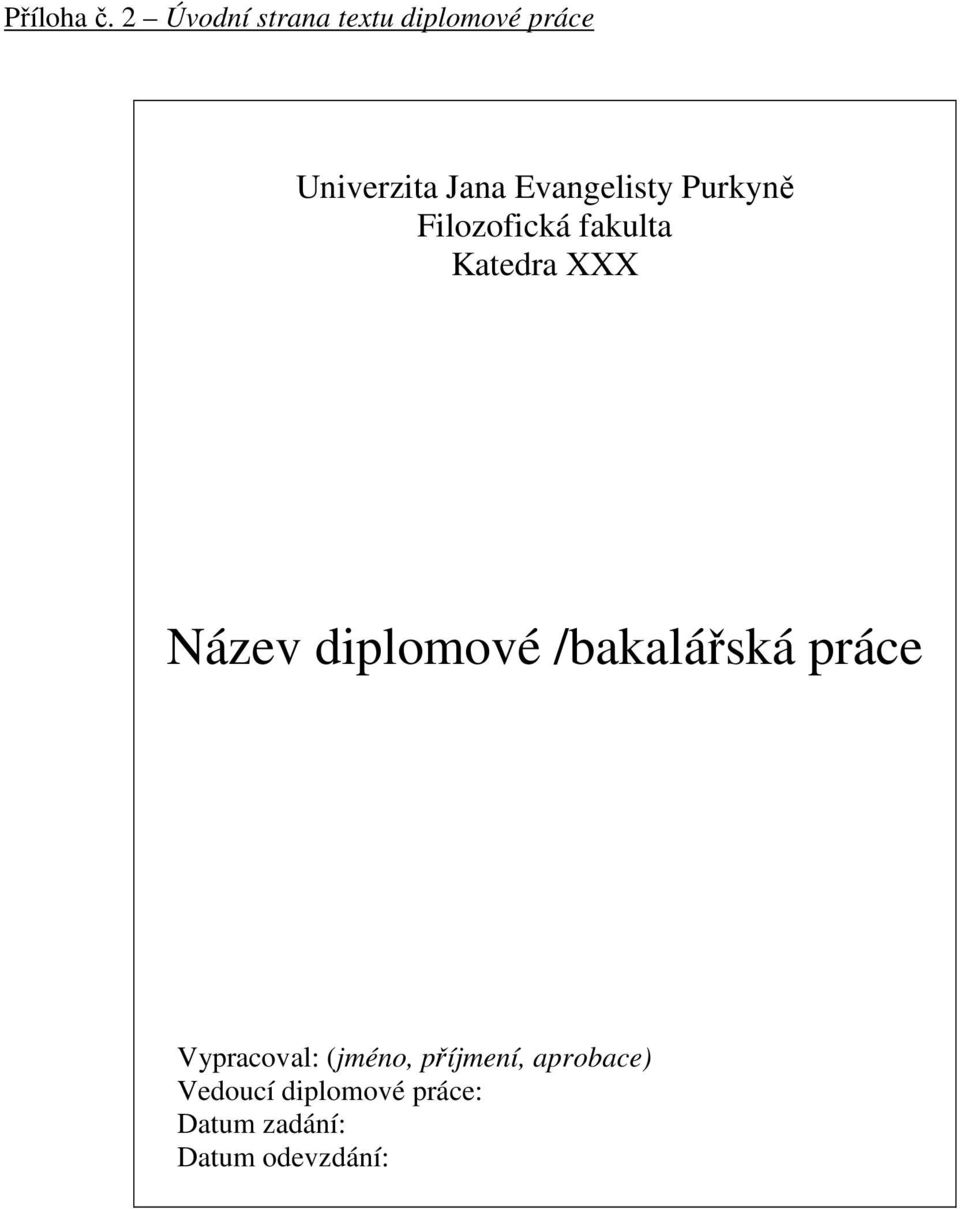 Příloha č. 2 – Úvodní strana textu diplomové práce

Univerzita Jana Evangelisty Purkyně
Filozofická fakulta
Katedra XXX

Název diplomové /bakalářská práce

Vypracoval: (jméno, příjmení, aprobace)
Vedoucí diplomové práce:
Datum zadání:
Datum odevzdání: